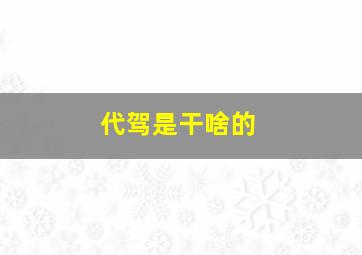 代驾是干啥的